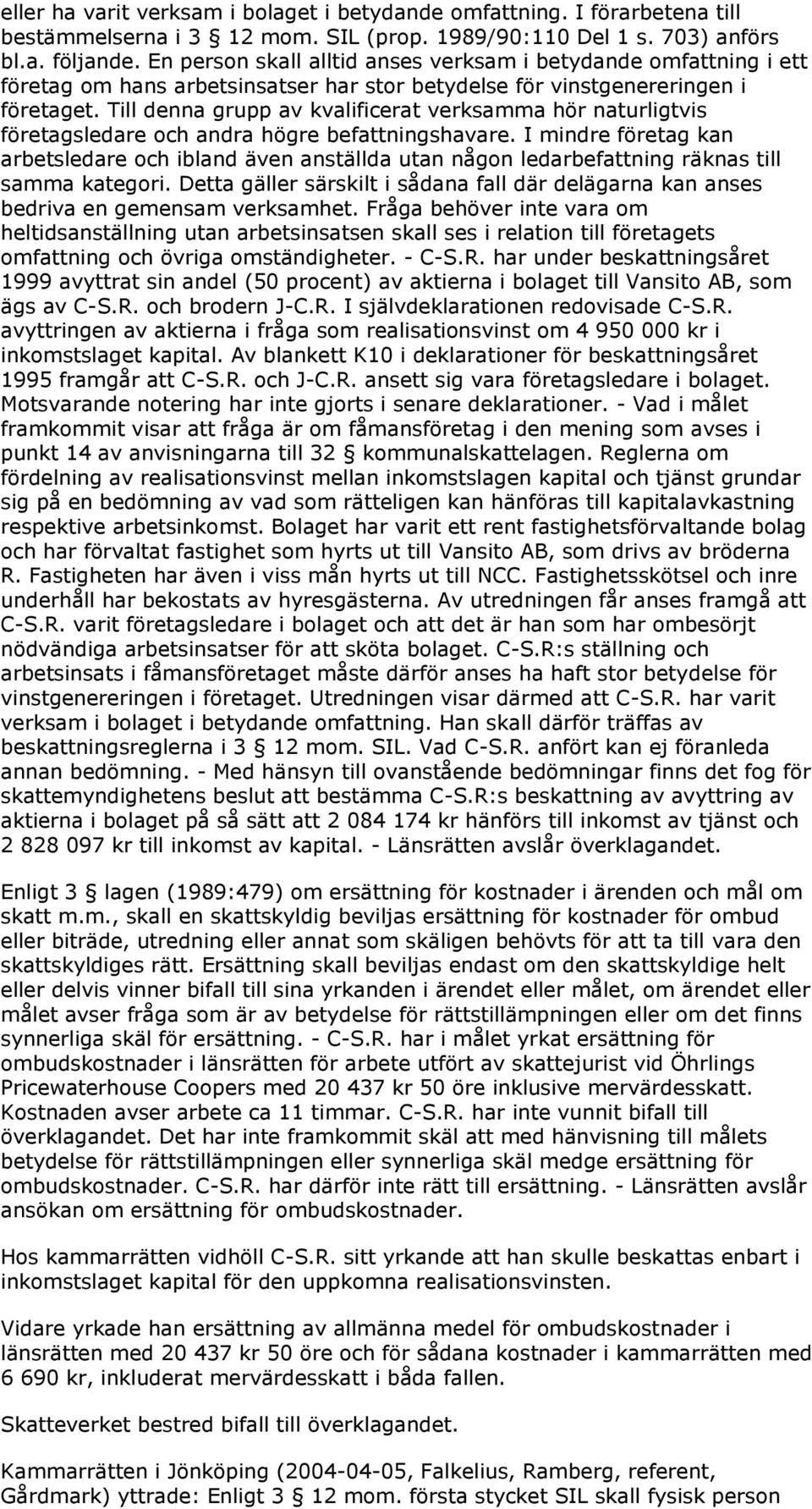 eller ha varit verksam i bolaget i betydande omfattning. I förarbetena till bestämmelserna i 3 § 12 mom. SIL (prop. 1989/90:110 Del 1 s. 703) anförs bl.a. följande. En person skall alltid anses verksam i betydande omfattning i ett företag om hans arbetsinsatser har stor betydelse för vinstgenereringen i företaget. Till denna grupp av kvalificerat verksamma hör naturligtvis företagsledare och andra högre befattningshavare. I mindre företag kan arbetsledare och ibland även anställda utan någon ledarbefattning räknas till samma kategori. Detta gäller särskilt i sådana fall där delägarna kan anses bedriva en gemensam verksamhet. Fråga behöver inte vara om heltidsanställning utan arbetsinsatsen skall ses i relation till företagets omfattning och övriga omständigheter. - C-S.R. har under beskattningsåret 1999 avyttrat sin andel (50 procent) av aktierna i bolaget till Vansito AB, som ägs av C-S.R. och brodern J-C.R. I självdeklarationen redovisade C-S.R. avyttringen av aktierna i fråga som realisationsvinst om 4 950 000 kr i inkomstslaget kapital. Av blankett K10 i deklarationer för beskattningsåret 1995 framgår att C-S.R. och J-C.R. ansett sig vara företagsledare i bolaget. Motsvarande notering har inte gjorts i senare deklarationer. - Vad i målet framkommit visar att fråga är om fåmansföretag i den mening som avses i punkt 14 av anvisningarna till 32 § kommunalskattelagen. Reglerna om fördelning av realisationsvinst mellan inkomstslagen kapital och tjänst grundar sig på en bedömning av vad som rätteligen kan hänföras till kapitalavkastning respektive arbetsinkomst. Bolaget har varit ett rent fastighetsförvaltande bolag och har förvaltat fastighet som hyrts ut till Vansito AB, som drivs av bröderna R. Fastigheten har även i viss mån hyrts ut till NCC. Fastighetsskötsel och inre underhåll har bekostats av hyresgästerna. Av utredningen får anses framgå att C-S.R. varit företagsledare i bolaget och att det är han som har ombesörjt nödvändiga arbetsinsatser för att sköta bolaget. C-S.R:s ställning och arbetsinsats i fåmansföretaget måste därför anses ha haft stor betydelse för vinstgenereringen i företaget. Utredningen visar därmed att C-S.R. har varit verksam i bolaget i betydande omfattning. Han skall därför träffas av beskattningsreglerna i 3 § 12 mom. SIL. Vad C-S.R. anfört kan ej föranleda annan bedömning. - Med hänsyn till ovanstående bedömningar finns det fog för skattemyndighetens beslut att bestämma C-S.R:s beskattning av avyttring av aktierna i bolaget på så sätt att 2 084 174 kr hänförs till inkomst av tjänst och 2 828 097 kr till inkomst av kapital. - Länsrätten avslår överklagandet.

Enligt 3 § lagen (1989:479) om ersättning för kostnader i ärenden och mål om skatt m.m., skall en skattskyldig beviljas ersättning för kostnader för ombud eller biträde, utredning eller annat som skäligen behövts för att ta till vara den skattskyldiges rätt. Ersättning skall beviljas endast om den skattskyldige helt eller delvis vinner bifall till sina yrkanden i ärendet eller målet, om ärendet eller målet avser fråga som är av betydelse för rättstillämpningen eller om det finns synnerliga skäl för ersättning. - C-S.R. har i målet yrkat ersättning för ombudskostnader i länsrätten för arbete utfört av skattejurist vid Öhrlings Pricewaterhouse Coopers med 20 437 kr 50 öre inklusive mervärdesskatt. Kostnaden avser arbete ca 11 timmar. C-S.R. har inte vunnit bifall till överklagandet. Det har inte framkommit skäl att med hänvisning till målets betydelse för rättstillämpningen eller synnerliga skäl medge ersättning för ombudskostnader. C-S.R. har därför inte rätt till ersättning. - Länsrätten avslår ansökan om ersättning för ombudskostnader.

Hos kammarrätten vidhöll C-S.R. sitt yrkande att han skulle beskattas enbart i inkomstslaget kapital för den uppkomna realisationsvinsten.

Vidare yrkade han ersättning av allmänna medel för ombudskostnader i länsrätten med 20 437 kr 50 öre och för sådana kostnader i kammarrätten med 6 690 kr, inkluderat mervärdesskatt i båda fallen.

Skatteverket bestred bifall till överklagandet.

Kammarrätten i Jönköping (2004-04-05, Falkelius, Ramberg, referent, Gårdmark) yttrade: Enligt 3 § 12 mom. första stycket SIL skall fysisk person